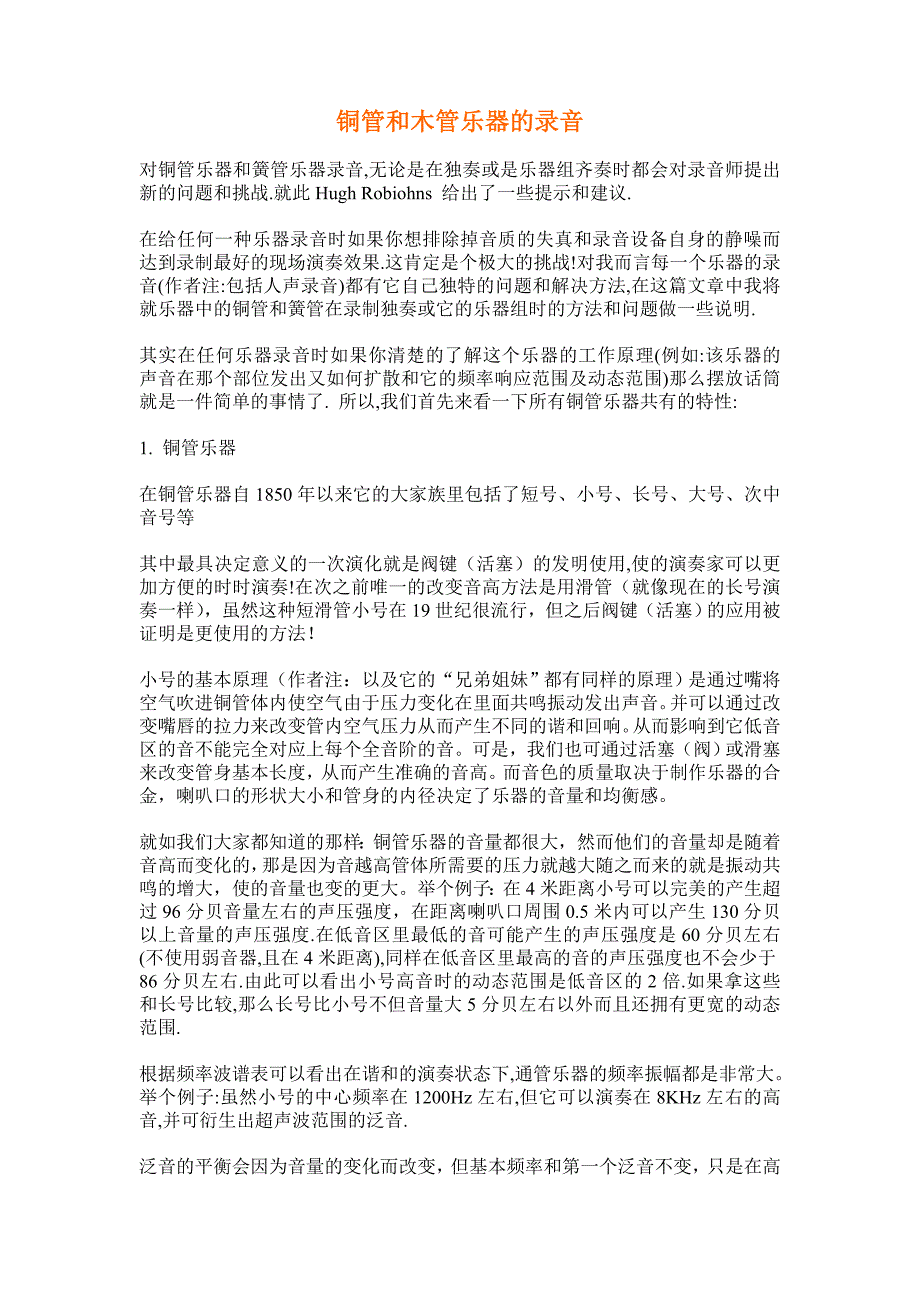 铜管和木管乐器的录音

对铜管乐器和簧管乐器录音,无论是在独奏或是乐器组齐奏时都会对录音师提出新的问题和挑战.就此 Hugh Robiohns 给出了一些提示和建议.

在给任何一种乐器录音时如果你想排除掉音质的失真和录音设备自身的静噪而达到录制最好的现场演奏效果.这肯定是个极大的挑战!对我而言每一个乐器的录音(作者注:包括人声录音)都有它自己独特的问题和解决方法,在这篇文章中我将就乐器中的铜管和簧管在录制独奏或它的乐器组时的方法和问题做一些说明.

其实在任何乐器录音时如果你清楚的了解这个乐器的工作原理(例如:该乐器的声音在那个部位发出又如何扩散和它的频率响应范围及动态范围)那么摆放话筒就是一件简单的事情了. 所以,我们首先来看一下所有铜管乐器共有的特性:

1. 铜管乐器

在铜管乐器自 1850 年以来它的大家族里包括了短号、小号、长号、大号、次中音号等

其中最具决定意义的一次演化就是阀键（活塞）的发明使用,使的演奏家可以更加方便的时时演奏!在次之前唯一的改变音高方法是用滑管（就像现在的长号演奏一样），虽然这种短滑管小号在 19 世纪很流行，但之后阀键（活塞）的应用被证明是更使用的方法！

小号的基本原理（作者注：以及它的“兄弟姐妹”都有同样的原理）是通过嘴将空气吹进铜管体内使空气由于压力变化在里面共鸣振动发出声音。并可以通过改变嘴唇的拉力来改变管内空气压力从而产生不同的谐和回响。从而影响到它低音区的音不能完全对应上每个全音阶的音。可是，我们也可通过活塞（阀）或滑塞来改变管身基本长度，从而产生准确的音高。而音色的质量取决于制作乐器的合金，喇叭口的形状大小和管身的内径决定了乐器的音量和均衡感。

就如我们大家都知道的那样：铜管乐器的音量都很大，然而他们的音量却是随着音高而变化的，那是因为音越高管体所需要的压力就越大随之而来的就是振动共鸣的增大，使的音量也变的更大。举个例子：在 4 米距离小号可以完美的产生超过 96 分贝音量左右的声压强度，在距离喇叭口周围 0.5 米内可以产生 130 分贝以上音量的声压强度.在低音区里最低的音可能产生的声压强度是 60 分贝左右(不使用弱音器,且在 4 米距离),同样在低音区里最高的音的声压强度也不会少于 86 分贝左右.由此可以看出小号高音时的动态范围是低音区的 2 倍.如果拿这些和长号比较,那么长号比小号不但音量大 5 分贝左右以外而且还拥有更宽的动态范围.

根据频率波谱表可以看出在谐和的演奏状态下,通管乐器的频率振幅都是非常大。举个例子:虽然小号的中心频率在 1200Hz 左右,但它可以演奏在 8KHz 左右的高音,并可衍生出超声波范围的泛音.

泛音的平衡会因为音量的变化而改变，但基本频率和第一个泛音不变，只是在高